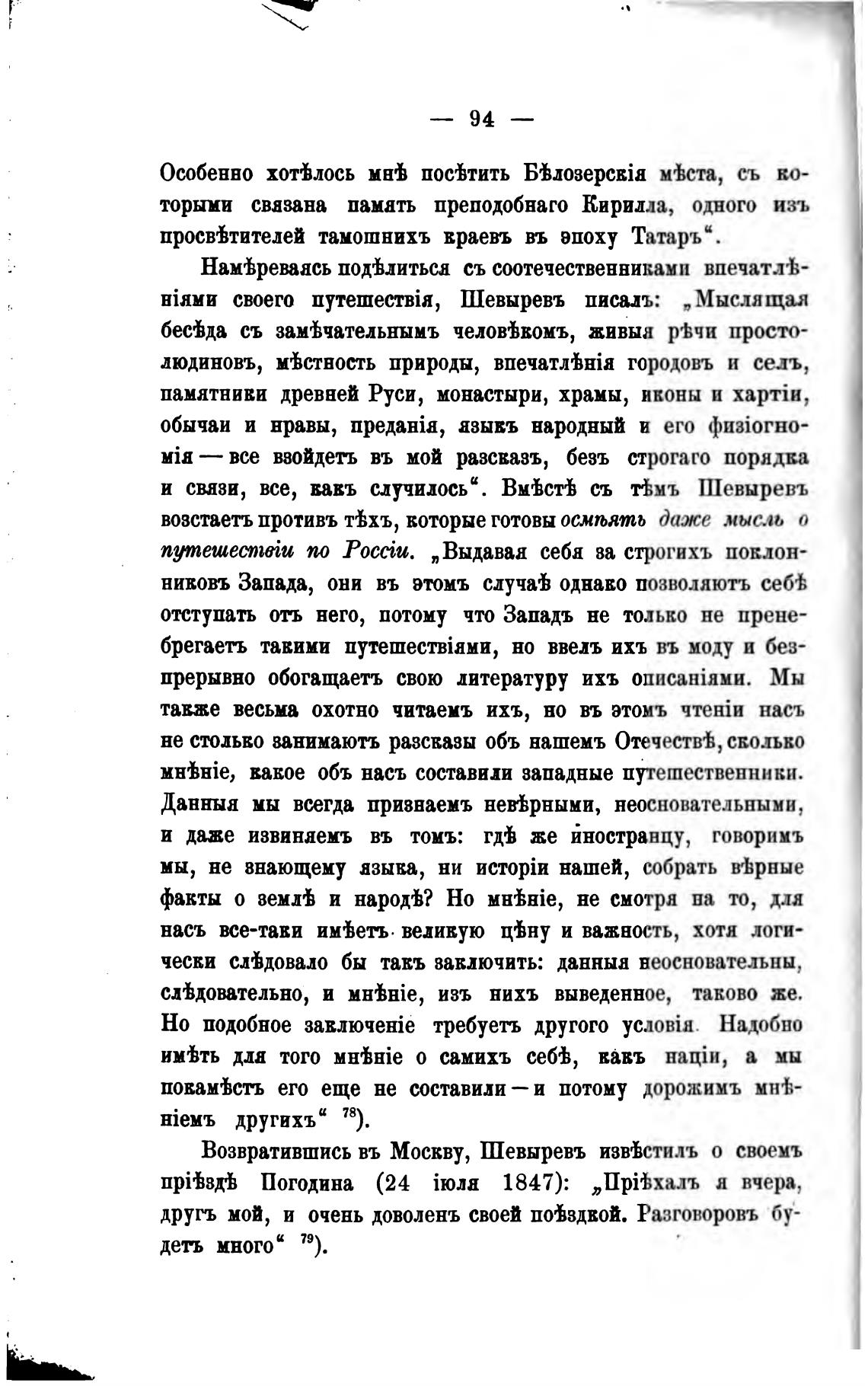 — 94 —

Особенно хотѣлось мнѣ посѣтить Бѣлозерскія мѣста, съ которыми связана память преподобнаго Кирилла, одного изъ просвѣтителей тамошнихъ краевъ въ эпоху Татаръ“.

Намѣреваясь подѣлиться съ соотечественниками впечатлѣніями своего путешествія, Шевыревъ писалъ: „Мыслящая бесѣда съ замѣчательнымъ человѣкомъ, живыя рѣчи простолюдиновъ, мѣстность природы, впечатлѣнія городовъ и селъ, памятники древней Руси, монастыри, храмы, иконы и хартіи, обычаи и нравы, преданія, языкъ народный и его физіогномія — все взойдетъ въ мой разсказъ, безъ строгаго порядка и связи, все, какъ случилось“. Вмѣстѣ съ тѣмъ Шевыревъ возстаетъ противъ тѣхъ, которые готовы осмѣять даже мысль о путешествіи по Россіи. „Выдавая себя за строгихъ поклонниковъ Запада, они въ этомъ случаѣ однако позволяютъ себѣ отступать отъ него, потому что Западъ не только не пренебрегаетъ такими путешествіями, но ввелъ ихъ въ моду и безпрерывно обогащаетъ свою литературу ихъ описаніями. Мы также весьма охотно читаемъ ихъ, но въ этомъ чтеніи насъ не столько занимаютъ разсказы объ нашемъ Отечествѣ, сколько мнѣніе, какое объ насъ составили западные путешественники. Данныя мы всегда признаемъ невѣрными, неосновательными, и даже извиняемъ въ томъ: гдѣ же иностранцу, говоримъ мы, не знающему языка, ни исторіи нашей, собрать вѣрные факты о землѣ и народѣ? Но мнѣніе, не смотря на то, для насъ все-таки имѣетъ великую цѣну и важность, хотя логически слѣдовало бы такъ заключить: данныя неосновательны, слѣдовательно, и мнѣніе, изъ нихъ выведенное, таково же. Но подобное заключеніе требуетъ другого условія. Надобно имѣть для того мнѣніе о самихъ себѣ, какъ націи, а мы покамѣстъ его еще не составили — и потому дорожимъ мнѣніемъ другихъ“ $^{78}$).

Возвратившись въ Москву, Шевыревъ извѣстилъ о своемъ пріѣздѣ Погодина (24 іюля 1847): „Пріѣхалъ я вчера, другъ мой, и очень доволенъ своей поѣздкой. Разговоровъ будетъ много“ $^{79}$).